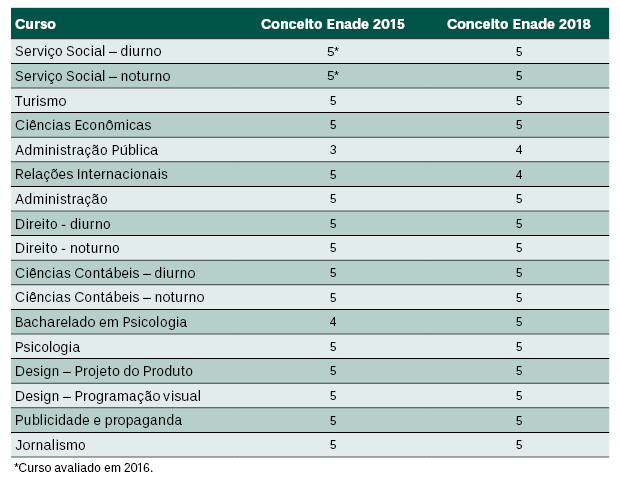 | Curso | Conceito Enade 2015 | Conceito Enade 2018 |
|---|---|---|
| Serviço Social – diurno | 5* | 5 |
| Serviço Social – noturno | 5* | 5 |
| Turismo | 5 | 5 |
| Ciências Econômicas | 5 | 5 |
| Administração Pública | 3 | 4 |
| Relações Internacionais | 5 | 4 |
| Administração | 5 | 5 |
| Direito - diurno | 5 | 5 |
| Direito - noturno | 5 | 5 |
| Ciências Contábeis – diurno | 5 | 5 |
| Ciências Contábeis – noturno | 5 | 5 |
| Bacharelado em Psicologia | 4 | 5 |
| Psicologia | 5 | 5 |
| Design – Projeto do Produto | 5 | 5 |
| Design – Programação visual | 5 | 5 |
| Publicidade e propaganda | 5 | 5 |
| Jornalismo | 5 | 5 |

*Curso avaliado em 2016.